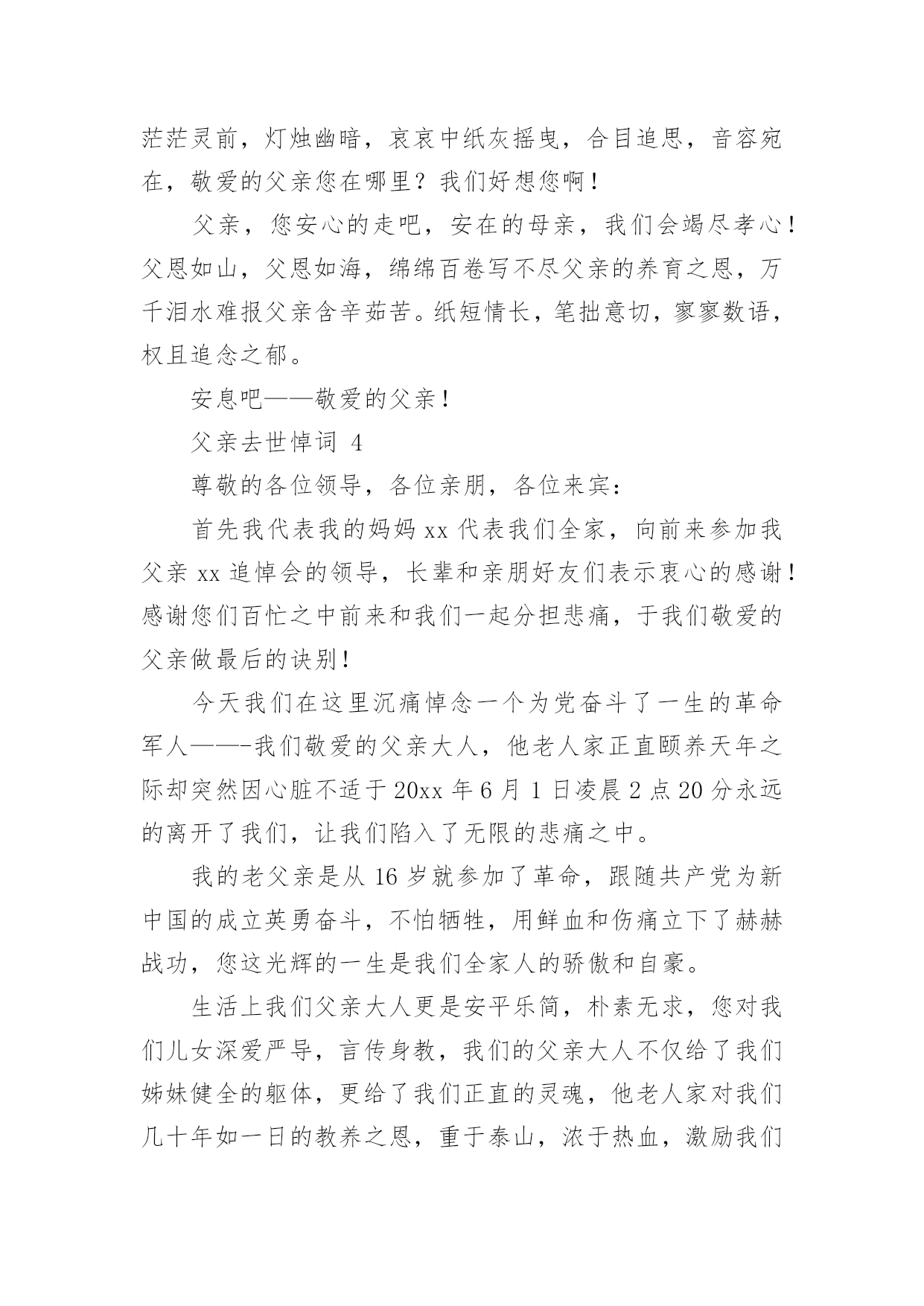 茫茫灵前，灯烛幽暗，哀哀中纸灰摇曳，合目追思，音容宛在，敬爱的父亲您在哪里？我们好想您啊！

父亲，您安心的走吧，安在的母亲，我们会竭尽孝心！父恩如山，父恩如海，绵绵百卷写不尽父亲的养育之恩，万千泪水难报父亲含辛茹苦。纸短情长，笔拙意切，寥寥数语，权且追念之郁。

安息吧——敬爱的父亲！

父亲去世悼词 4

尊敬的各位领导，各位亲朋，各位来宾：

首先我代表我的妈妈 xx 代表我们全家，向前来参加我父亲 xx 追悼会的领导，长辈和亲朋好友们表示衷心的感谢！感谢您们百忙之中前来和我们一起分担悲痛，于我们敬爱的父亲做最后的诀别！

今天我们在这里沉痛悼念一个为党奋斗了一生的革命军人——-我们敬爱的父亲大人，他老人家正直颐养天年之际却突然因心脏不适于 20xx 年 6 月 1 日凌晨 2 点 20 分永远的离开了我们，让我们陷入了无限的悲痛之中。

我的老父亲是从 16 岁就参加了革命，跟随共产党为新中国的成立英勇奋斗，不怕牺牲，用鲜血和伤痛立下了赫赫战功，您这光辉的一生是我们全家人的骄傲和自豪。

生活上我们父亲大人更是安平乐简，朴素无求，您对我们儿女深爱严导，言传身教，我们的父亲大人不仅给了我们姊妹健全的躯体，更给了我们正直的灵魂，他老人家对我们几十年如一日的教养之恩，重于泰山，浓于热血，激励我们